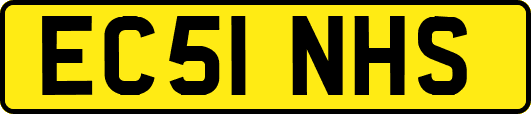 EC51 NHS